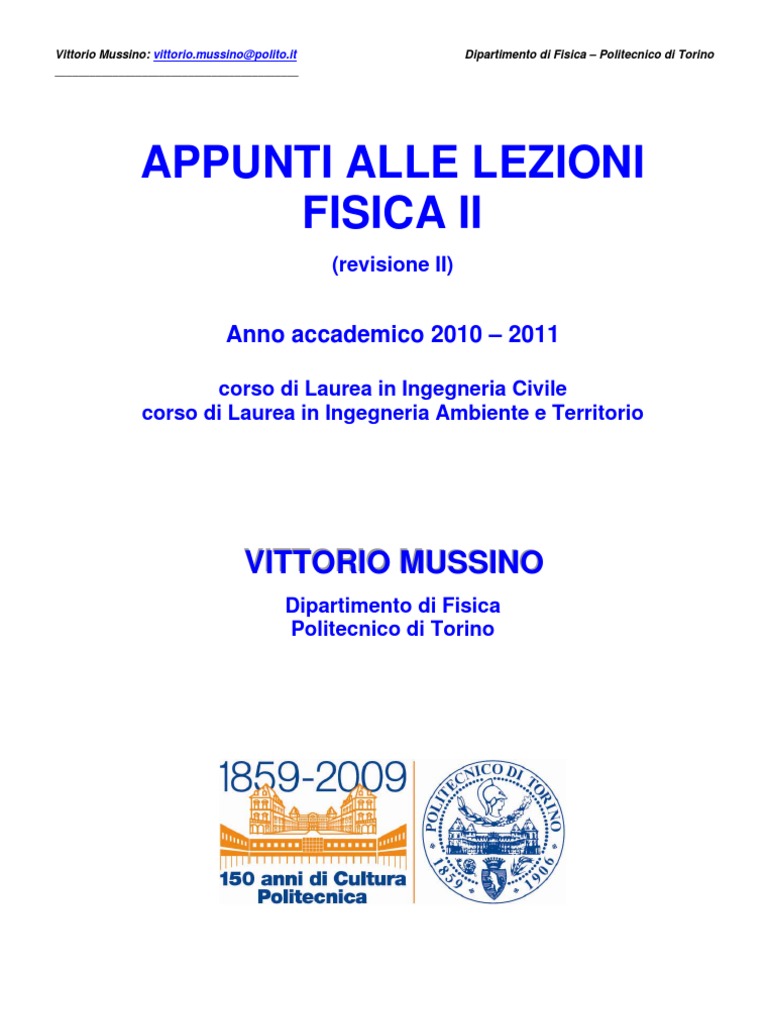 Vittorio Mussino: vittorio.mussino@polito.it

Dipartimento di Fisica – Politecnico di Torino

APPUNTI ALLE LEZIONI
FISICA II

(revisione II)

Anno accademico 2010 – 2011

corso di Laurea in Ingegneria Civile
corso di Laurea in Ingegneria Ambiente e Territorio

VITTORIO MUSSINO

Dipartimento di Fisica
Politecnico di Torino

1859-2009

150 anni di Cultura
Politecnica

POLITECNICO DI TORINO

1859 1906